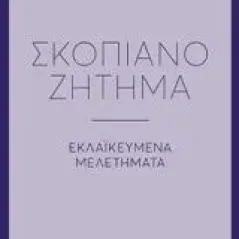 ΣΚΟΠΙΑΝΟ ΖΗΤΗΜΑ

ΕΚΛΑΪΚΕΥΜΕΝΑ ΜΕΛΕΤΗΜΑΤΑ